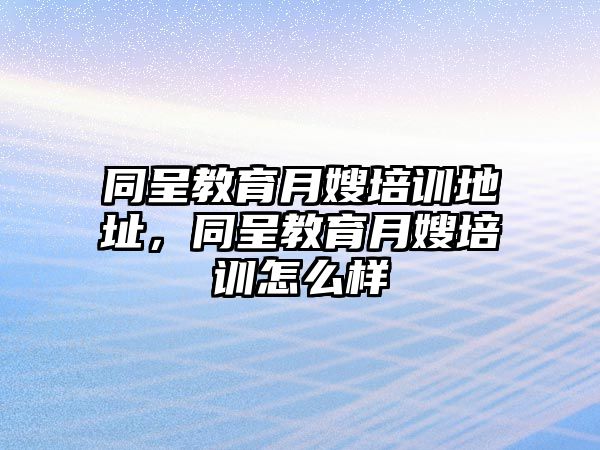 同呈教育月嫂培训地址，同呈教育月嫂培训怎么样